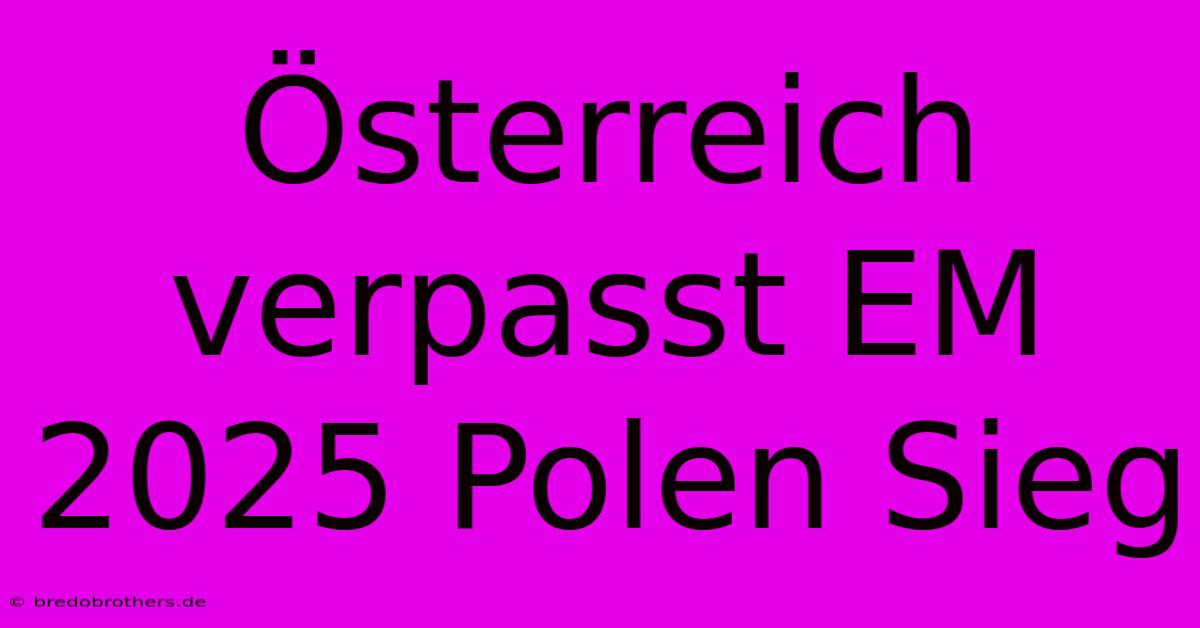 Österreich verpasst EM 2025 Polen Sieg

© bredobrothers.de